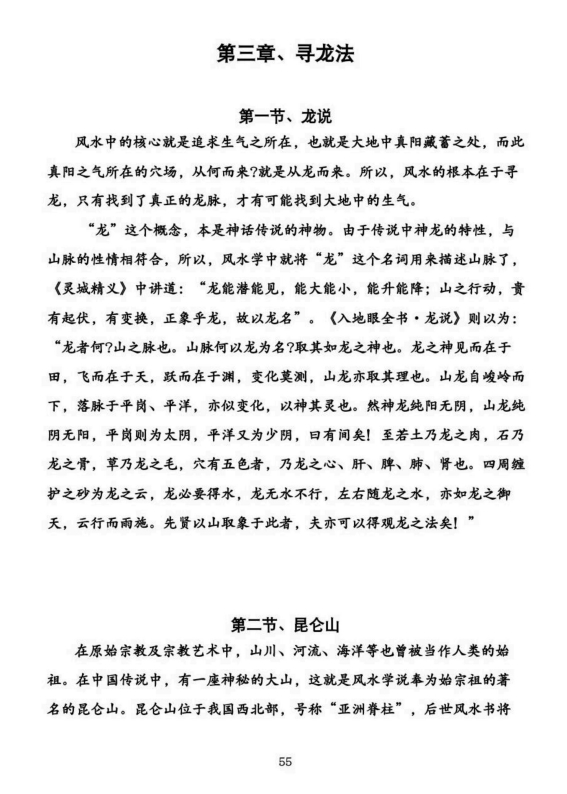 第三章、寻龙法

第一节、龙说

风水中的核心就是追求生气之所在，也就是大地中真阳藏蓄之处，而此真阳之气所在的穴场，从何而来?就是从龙而来。所以，风水的根本在于寻龙，只有找到了真正的龙脉，才有可能找到大地中的生气。

“龙”这个概念，本是神话传说的神物。由于传说中神龙的特性，与山脉的性情相符合，所以，风水学中就将“龙”这个名词用来描述山脉了，《灵城精义》中讲道：“龙能潜能见，能大能小，能升能降；山之行动，贵有起伏，有变换，正象乎龙，故以龙名”。《入地眼全书·龙说》则以为：“龙者何?山之脉也。山脉何以龙为名?取其如龙之神也。龙之神见而在于田，飞而在于天，跃而在于渊，变化莫测，山龙亦取其理也。山龙自峻岭而下，落脉于平岗、平洋，亦似变化，以神其灵也。然神龙纯阳无阴，山龙纯阴无阳，平岗则为太阴，平洋又为少阴，曰有间矣！至若土乃龙之肉，石乃龙之骨，草乃龙之毛，穴有五色者，乃龙之心、肝、脾、肺、肾也。四周缠护之砂为龙之云，龙必要得水，龙无水不行，左右随龙之水，亦如龙之御天，云行而雨施。先贤以山取象于此者，夫亦可以得观龙之法矣！”

第二节、昆仑山

在原始宗教及宗教艺术中，山川、河流、海洋等也曾被当作人类的始祖。在中国传说中，有一座神秘的大山，这就是风水学说奉为始宗祖的著名的昆仑山。昆仑山位于我国西北部，号称“亚洲脊柱”，后世风水书将

55